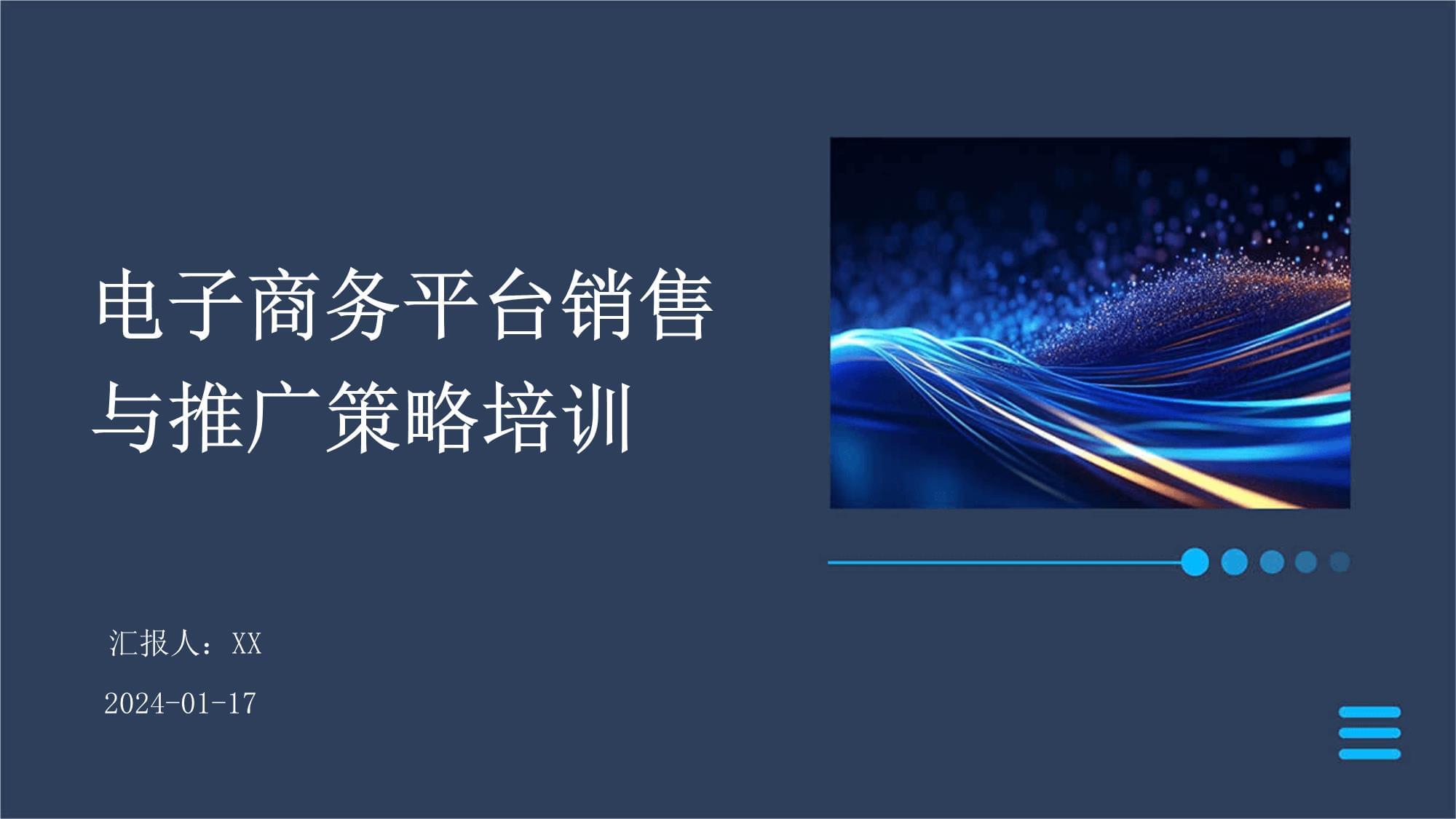 电子商务平台销售与推广策略培训

汇报人：XX

2024-01-17